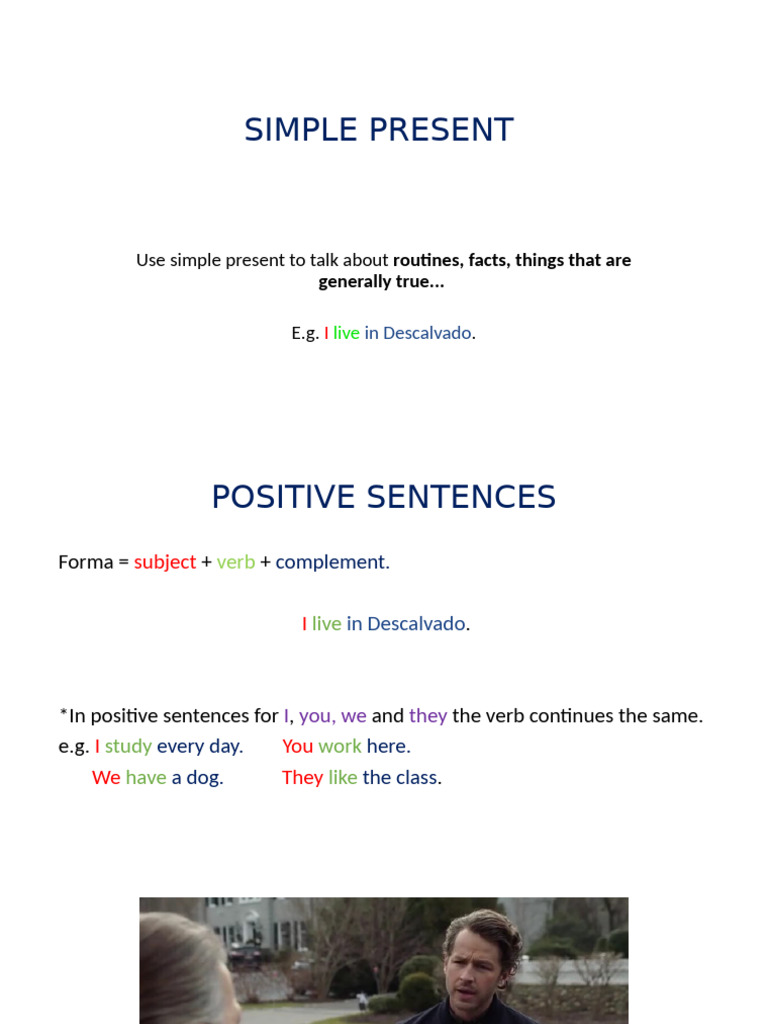 SIMPLE PRESENT

Use simple present to talk about routines, facts, things that are generally true...

E.g. I live in Descalvado.

POSITIVE SENTENCES

Forma = subject + verb + complement.

I live in Descalvado.

*In positive sentences for I, you, we and they the verb continues the same.
e.g. I study every day.      You work here.
We have a dog.      They like the class.